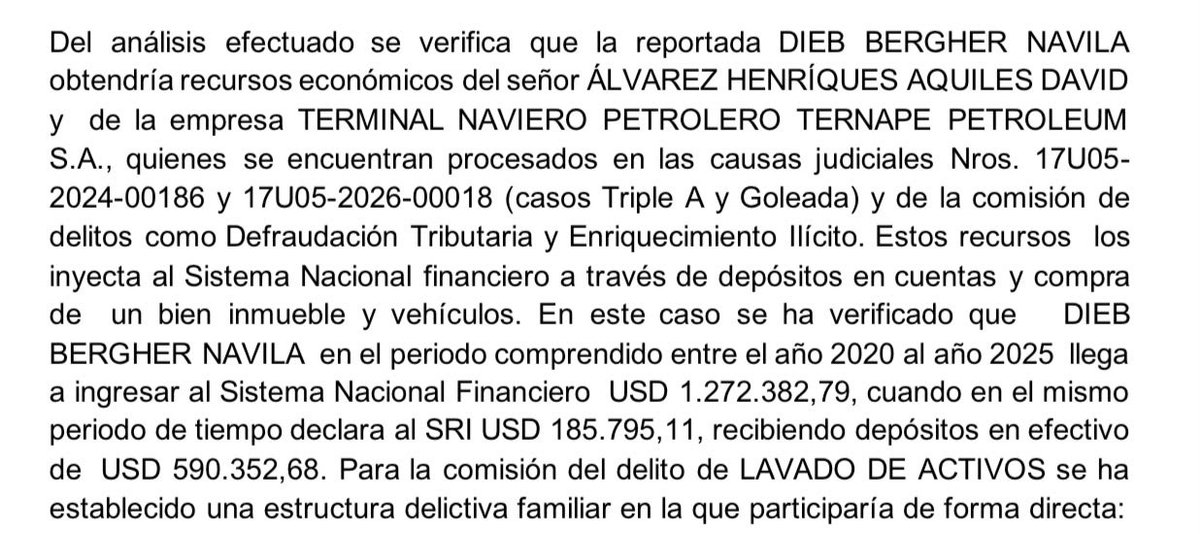 Del análisis efectuado se verifica que la reportada DIEB BERGHER NAVILA obtendría recursos económicos del señor ÁLVAREZ HENRÍQUES AQUILES DAVID y de la empresa TERMINAL NAVIERO PETROLERO TERNAPE PETROLEUM S.A., quienes se encuentran procesados en las causas judiciales Nros. 17U05-2024-00186 y 17U05-2026-00018 (casos Triple A y Goleada) y de la comisión de delitos como Defraudación Tributaria y Enriquecimiento Ilícito. Estos recursos los inyecta al Sistema Nacional financiero a través de depósitos en cuentas y compra de un bien inmueble y vehículos. En este caso se ha verificado que DIEB BERGHER NAVILA en el periodo comprendido entre el año 2020 al año 2025 llega a ingresar al Sistema Nacional Financiero USD 1.272.382,79, cuando en el mismo periodo de tiempo declara al SRI USD 185.795,11, recibiendo depósitos en efectivo de USD 590.352,68. Para la comisión del delito de LAVADO DE ACTIVOS se ha establecido una estructura delictiva familiar en la que participaría de forma directa: